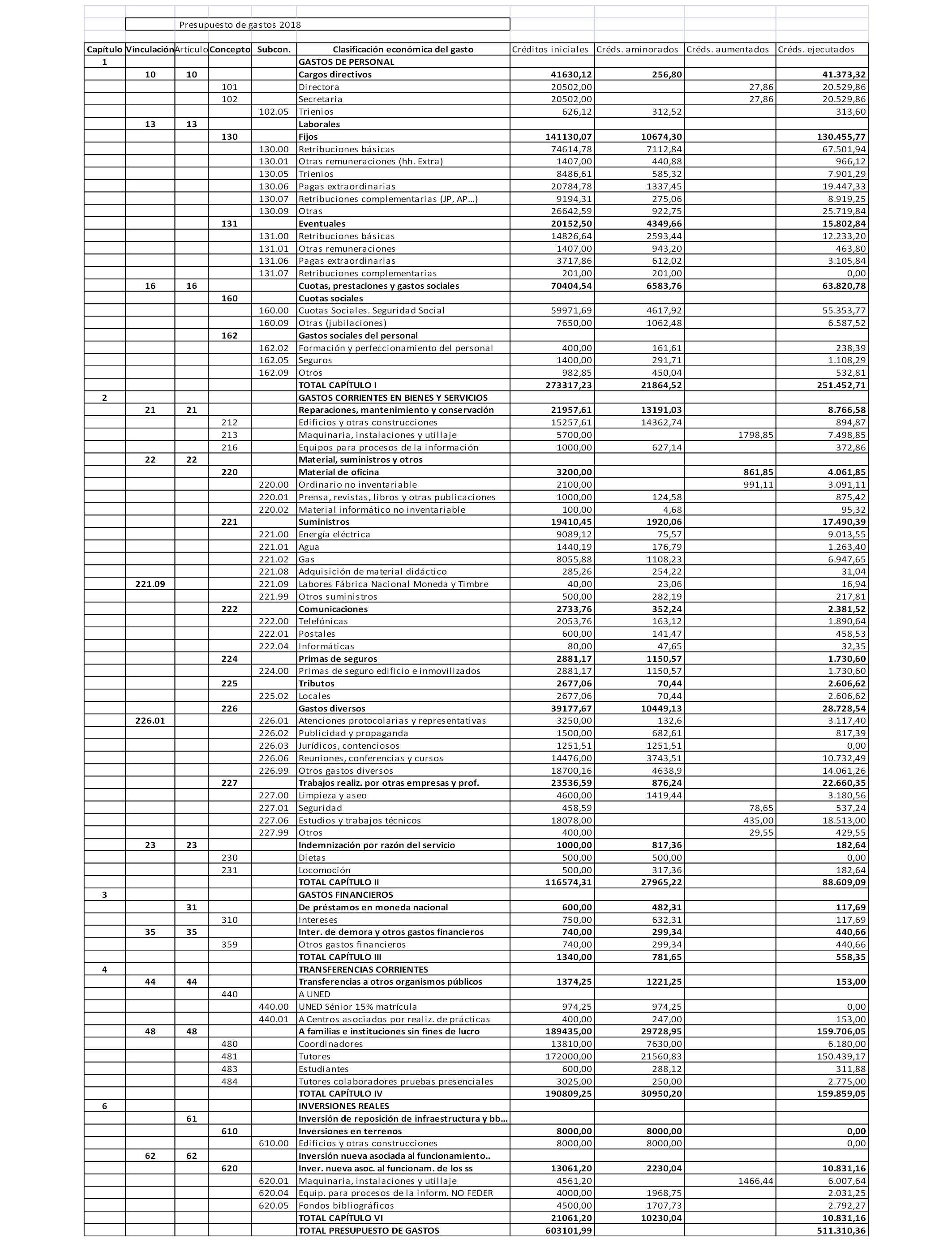 Presupuesto de gastos 2018

| Capítulo | Vinculación | Artículo | Concepto | Subcon. | Clasificación económica del gasto | Créditos iniciales | Créds. aminorados | Créds. aumentados | Créds. ejecutados |
|---|---|---|---|---|---|---|---|---|---|
| 1 | | | | | GASTOS DE PERSONAL | | | | |
| | 10 | 10 | | | Cargos directivos | 41630,12 | 256,80 | | 41.373,32 |
| | | | 101 | | Directora | 20502,00 | | 27,86 | 20.529,86 |
| | | | 102 | | Secretaria | 20502,00 | | 27,86 | 20.529,86 |
| | | | | 102.05 | Trienios | 626,12 | 312,52 | | 313,60 |
| | 13 | 13 | | | Laborales | | | | |
| | | | 130 | | Fijos | 141130,07 | 10674,30 | | 130.455,77 |
| | | | | 130.00 | Retribuciones básicas | 74614,78 | 7112,84 | | 67.501,94 |
| | | | | 130.01 | Otras remuneraciones (hh. Extra) | 1407,00 | 440,88 | | 966,12 |
| | | | | 130.05 | Trienios | 8486,61 | 585,32 | | 7.901,29 |
| | | | | 130.06 | Pagas extraordinarias | 20784,78 | 1337,45 | | 19.447,33 |
| | | | | 130.07 | Retribuciones complementarias (JP, AP...) | 9194,31 | 275,06 | | 8.919,25 |
| | | | | 130.09 | Otras | 26642,59 | 922,75 | | 25.719,84 |
| | | | 131 | | Eventuales | 20152,50 | 4349,66 | | 15.802,84 |
| | | | | 131.00 | Retribuciones básicas | 14826,64 | 2593,44 | | 12.233,20 |
| | | | | 131.01 | Otras remuneraciones | 1407,00 | 943,20 | | 463,80 |
| | | | | 131.06 | Pagas extraordinarias | 3717,86 | 612,02 | | 3.105,84 |
| | | | | 131.07 | Retribuciones complementarias | 201,00 | 201,00 | | 0,00 |
| | 16 | 16 | | | Cuotas, prestaciones y gastos sociales | 70404,54 | 6583,76 | | 63.820,78 |
| | | | 160 | | Cuotas sociales | | | | |
| | | | | 160.00 | Cuotas Sociales. Seguridad Social | 59971,69 | 4617,92 | | 55.353,77 |
| | | | | 160.09 | Otras (jubilaciones) | 7650,00 | 1062,48 | | 6.587,52 |
| | | | 162 | | Gastos sociales del personal | | | | |
| | | | | 162.02 | Formación y perfeccionamiento del personal | 400,00 | 161,61 | | 238,39 |
| | | | | 162.05 | Seguros | 1400,00 | 291,71 | | 1.108,29 |
| | | | | 162.09 | Otros | 982,85 | 450,04 | | 532,81 |
| | | | | | TOTAL CAPÍTULO I | 273317,23 | 21864,52 | | 251.452,71 |
| 2 | | | | | GASTOS CORRIENTES EN BIENES Y SERVICIOS | | | | |
| | 21 | 21 | | | Reparaciones, mantenimiento y conservación | 21957,61 | 13191,03 | | 8.766,58 |
| | | | 212 | | Edificios y otras construcciones | 15257,61 | 14362,74 | | 894,87 |
| | | | 213 | | Maquinaria, instalaciones y utillaje | 5700,00 | | 1798,85 | 7.498,85 |
| | | | 216 | | Equipos para procesos de la información | 1000,00 | 627,14 | | 372,86 |
| | 22 | 22 | | | Material, suministros y otros | | | | |
| | | | 220 | | Material de oficina | 3200,00 | | 861,85 | 4.061,85 |
| | | | | 220.00 | Ordinario no inventariable | 2100,00 | | 991,11 | 3.091,11 |
| | | | | 220.01 | Prensa, revistas, libros y otras publicaciones | 1000,00 | 124,58 | | 875,42 |
| | | | | 220.02 | Material informático no inventariable | 100,00 | 4,68 | | 95,32 |
| | | | 221 | | Suministros | 19410,45 | 1920,06 | | 17.490,39 |
| | | | | 221.00 | Energía eléctrica | 9089,12 | 75,57 | | 9.013,55 |
| | | | | 221.01 | Agua | 1440,19 | 176,79 | | 1.263,40 |
| | | | | 221.02 | Gas | 8055,88 | 1108,23 | | 6.947,65 |
| | | | | 221.08 | Adquisición de material didáctico | 285,26 | 254,22 | | 31,04 |
| | 221.09 | | | 221.09 | Labores Fábrica Nacional Moneda y Timbre | 40,00 | 23,06 | | 16,94 |
| | | | | 221.99 | Otros suministros | 500,00 | 282,19 | | 217,81 |
| | | | 222 | | Comunicaciones | 2733,76 | 352,24 | | 2.381,52 |
| | | | | 222.00 | Telefónicas | 2053,76 | 163,12 | | 1.890,64 |
| | | | | 222.01 | Postales | 600,00 | 141,47 | | 458,53 |
| | | | | 222.04 | Informáticas | 80,00 | 47,65 | | 32,35 |
| | | | 224 | | Primas de seguros | 2881,17 | 1150,57 | | 1.730,60 |
| | | | | 224.00 | Primas de seguro edificio e inmovilizados | 2881,17 | 1150,57 | | 1.730,60 |
| | | | 225 | | Tributos | 2677,06 | 70,44 | | 2.606,62 |
| | | | | 225.02 | Locales | 2677,06 | 70,44 | | 2.606,62 |
| | | | 226 | | Gastos diversos | 39177,67 | 10449,13 | | 28.728,54 |
| | 226.01 | | | 226.01 | Atenciones protocolarias y representativas | 3250,00 | 132,6 | | 3.117,40 |
| | | | | 226.02 | Publicidad y propaganda | 1500,00 | 682,61 | | 817,39 |
| | | | | 226.03 | Jurídicos, contenciosos | 1251,51 | 1251,51 | | 0,00 |
| | | | | 226.06 | Reuniones, conferencias y cursos | 14476,00 | 3743,51 | | 10.732,49 |
| | | | | 226.99 | Otros gastos diversos | 18700,16 | 4638,9 | | 14.061,26 |
| | | | 227 | | Trabajos realiz. por otras empresas y prof. | 23536,59 | 876,24 | | 22.660,35 |
| | | | | 227.00 | Limpieza y aseo | 4600,00 | 1419,44 | | 3.180,56 |
| | | | | 227.01 | Seguridad | 458,59 | | 78,65 | 537,24 |
| | | | | 227.06 | Estudios y trabajos técnicos | 18078,00 | | 435,00 | 18.513,00 |
| | | | | 227.99 | Otros | 400,00 | | 29,55 | 429,55 |
| | 23 | 23 | | | Indemnización por razón del servicio | 1000,00 | 817,36 | | 182,64 |
| | | | 230 | | Dietas | 500,00 | 500,00 | | 0,00 |
| | | | 231 | | Locomoción | 500,00 | 317,36 | | 182,64 |
| | | | | | TOTAL CAPÍTULO II | 116574,31 | 27965,22 | | 88.609,09 |
| 3 | | | | | GASTOS FINANCIEROS | | | | |
| | | 31 | | | De préstamos en moneda nacional | 600,00 | 482,31 | | 117,69 |
| | | | 310 | | Intereses | 750,00 | 632,31 | | 117,69 |
| | 35 | 35 | | | Inter. de demora y otros gastos financieros | 740,00 | 299,34 | | 440,66 |
| | | | 359 | | Otros gastos financieros | 740,00 | 299,34 | | 440,66 |
| | | | | | TOTAL CAPÍTULO III | 1340,00 | 781,65 | | 558,35 |
| 4 | | | | | TRANSFERENCIAS CORRIENTES | | | | |
| | 44 | 44 | | | Transferencias a otros organismos públicos | 1374,25 | 1221,25 | | 153,00 |
| | | | 440 | | A UNED | | | | |
| | | | | 440.00 | UNED Sénior 15% matrícula | 974,25 | 974,25 | | 0,00 |
| | | | | 440.01 | A Centros asociados por realiz. de prácticas | 400,00 | 247,00 | | 153,00 |
| | 48 | 48 | | | A familias e instituciones sin fines de lucro | 189435,00 | 29728,95 | | 159.706,05 |
| | | | 480 | | Coordinadores | 13810,00 | 7630,00 | | 6.180,00 |
| | | | 481 | | Tutores | 172000,00 | 21560,83 | | 150.439,17 |
| | | | 483 | | Estudiantes | 600,00 | 288,12 | | 311,88 |
| | | | 484 | | Tutores colaboradores pruebas presenciales | 3025,00 | 250,00 | | 2.775,00 |
| | | | | | TOTAL CAPÍTULO IV | 190809,25 | 30950,20 | | 159.859,05 |
| 6 | | | | | INVERSIONES REALES | | | | |
| | | 61 | | | Inversión de reposición de infraestructura y bb... | | | | |
| | | | 610 | | Inversiones en terrenos | 8000,00 | 8000,00 | | 0,00 |
| | | | | 610.00 | Edificios y otras construcciones | 8000,00 | 8000,00 | | 0,00 |
| | 62 | 62 | | | Inversión nueva asociada al funcionamiento.. | | | | |
| | | | 620 | | Inver. nueva asoc. al funcionam. de los ss | 13061,20 | 2230,04 | | 10.831,16 |
| | | | | 620.01 | Maquinaria, instalaciones y utillaje | 4561,20 | | 1466,44 | 6.007,64 |
| | | | | 620.04 | Equip. para procesos de la inform. NO FEDER | 4000,00 | 1968,75 | | 2.031,25 |
| | | | | 620.05 | Fondos bibliográficos | 4500,00 | 1707,73 | | 2.792,27 |
| | | | | | TOTAL CAPÍTULO VI | 21061,20 | 10230,04 | | 10.831,16 |
| | | | | | TOTAL PRESUPUESTO DE GASTOS | 603101,99 | | | 511.310,36 |